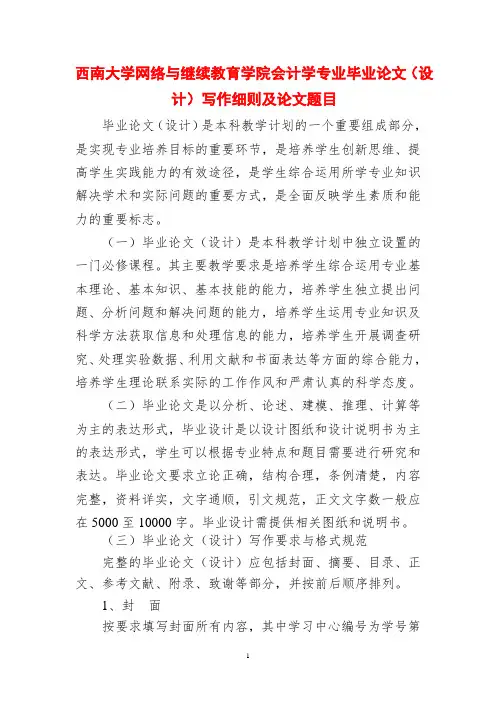 西南大学网络与继续教育学院会计学专业毕业论文（设计）写作细则及论文题目

毕业论文（设计）是本科教学计划的一个重要组成部分，是实现专业培养目标的重要环节，是培养学生创新思维、提高学生实践能力的有效途径，是学生综合运用所学专业知识解决学术和实际问题的重要方式，是全面反映学生素质和能力的重要标志。

（一）毕业论文（设计）是本科教学计划中独立设置的一门必修课程。其主要教学要求是培养学生综合运用专业基本理论、基本知识、基本技能的能力，培养学生独立提出问题、分析问题和解决问题的能力，培养学生运用专业知识及科学方法获取信息和处理信息的能力，培养学生开展调查研究、处理实验数据、利用文献和书面表达等方面的综合能力，培养学生理论联系实际的工作作风和严肃认真的科学态度。

（二）毕业论文是以分析、论述、建模、推理、计算等为主的表达形式，毕业设计是以设计图纸和设计说明书为主的表达形式，学生可以根据专业特点和题目需要进行研究和表达。毕业论文要求立论正确，结构合理，条例清楚，内容完整，资料详实，文字通顺，引文规范，正文文字数一般应在 5000 至 10000 字。毕业设计需提供相关图纸和说明书。

（三）毕业论文（设计）写作要求与格式规范

完整的毕业论文（设计）应包括封面、摘要、目录、正文、参考文献、附录、致谢等部分，并按前后顺序排列。

1、封　面

按要求填写封面所有内容，其中学习中心编号为学号第

1